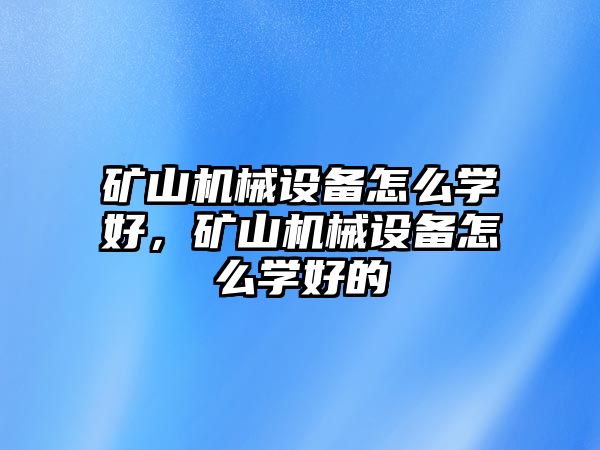 矿山机械设备怎么学好，矿山机械设备怎么学好的